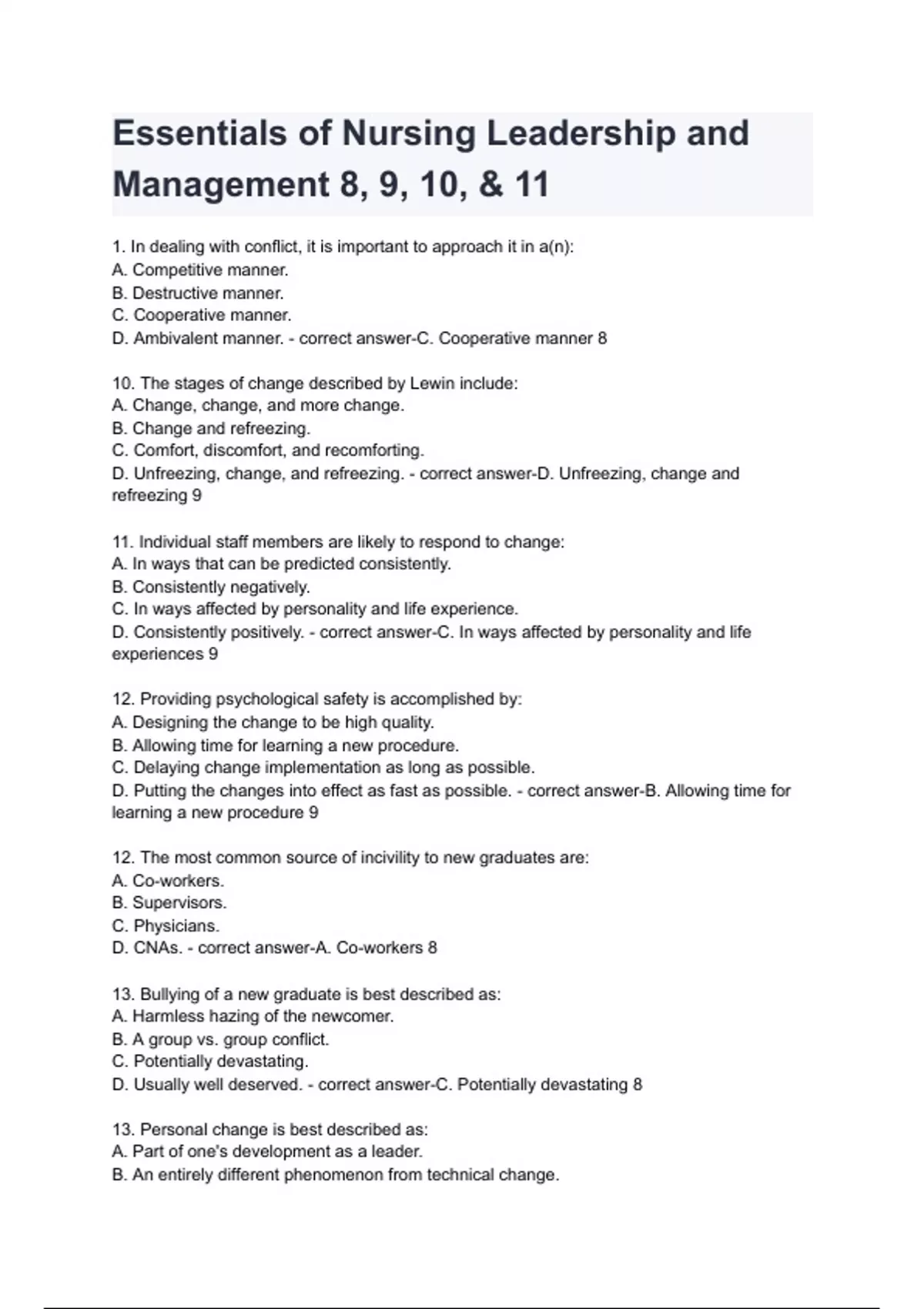 Essentials of Nursing Leadership and Management 8, 9, 10, & 11

1. In dealing with conflict, it is important to approach it in a(n):
A. Competitive manner.
B. Destructive manner.
C. Cooperative manner.
D. Ambivalent manner. - correct answer-C. Cooperative manner 8

10. The stages of change described by Lewin include:
A. Change, change, and more change.
B. Change and refreezing.
C. Comfort, discomfort, and recomforting.
D. Unfreezing, change, and refreezing. - correct answer-D. Unfreezing, change and refreezing 9

11. Individual staff members are likely to respond to change:
A. In ways that can be predicted consistently.
B. Consistently negatively.
C. In ways affected by personality and life experience.
D. Consistently positively. - correct answer-C. In ways affected by personality and life experiences 9

12. Providing psychological safety is accomplished by:
A. Designing the change to be high quality.
B. Allowing time for learning a new procedure.
C. Delaying change implementation as long as possible.
D. Putting the changes into effect as fast as possible. - correct answer-B. Allowing time for learning a new procedure 9

12. The most common source of incivility to new graduates are:
A. Co-workers.
B. Supervisors.
C. Physicians.
D. CNAs. - correct answer-A. Co-workers 8

13. Bullying of a new graduate is best described as:
A. Harmless hazing of the newcomer.
B. A group vs. group conflict.
C. Potentially devastating.
D. Usually well deserved. - correct answer-C. Potentially devastating 8

13. Personal change is best described as:
A. Part of one's development as a leader.
B. An entirely different phenomenon from technical change.